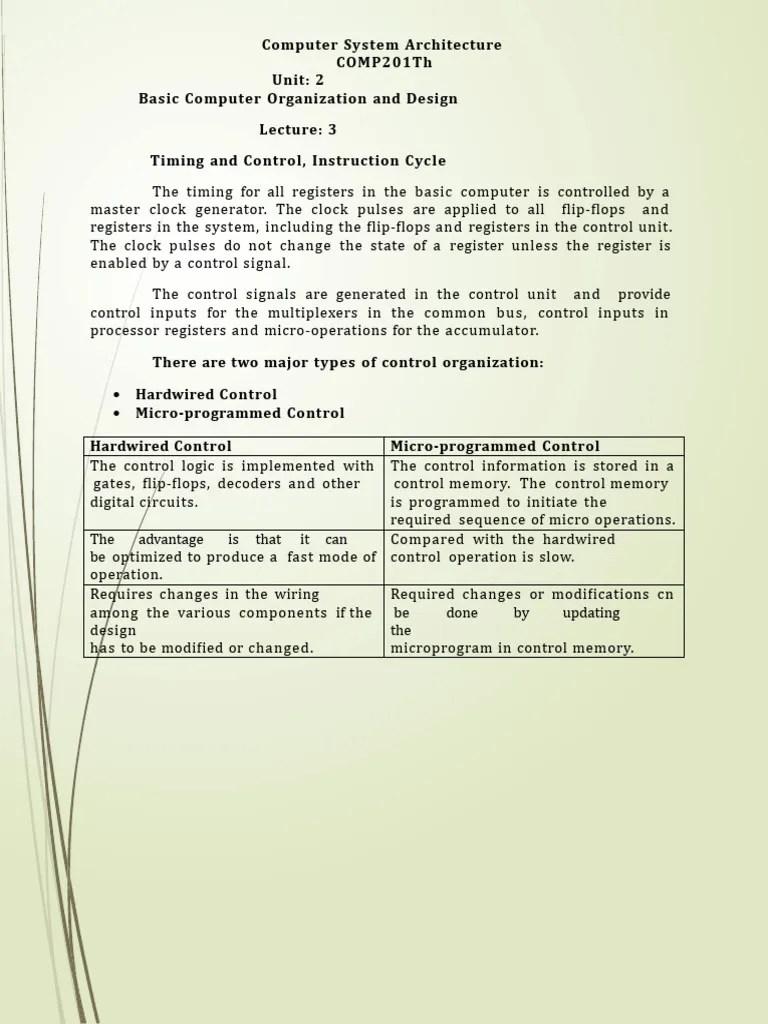 Computer System Architecture
COMP201Th
Unit: 2
Basic Computer Organization and Design

Lecture: 3

Timing and Control, Instruction Cycle

The timing for all registers in the basic computer is controlled by a master clock generator. The clock pulses are applied to all flip-flops and registers in the system, including the flip-flops and registers in the control unit. The clock pulses do not change the state of a register unless the register is enabled by a control signal.

The control signals are generated in the control unit and provide control inputs for the multiplexers in the common bus, control inputs in processor registers and micro-operations for the accumulator.

There are two major types of control organization:

• Hardwired Control
• Micro-programmed Control

| Hardwired Control | Micro-programmed Control |
|---|---|
| The control logic is implemented with gates, flip-flops, decoders and other digital circuits. | The control information is stored in a control memory. The control memory is programmed to initiate the required sequence of micro operations. |
| The advantage is that it can be optimized to produce a fast mode of operation. | Compared with the hardwired control operation is slow. |
| Requires changes in the wiring among the various components if the design has to be modified or changed. | Required changes or modifications cn be done by updating the microprogram in control memory. |